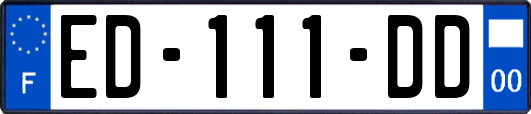 F

ED-111-DD

00